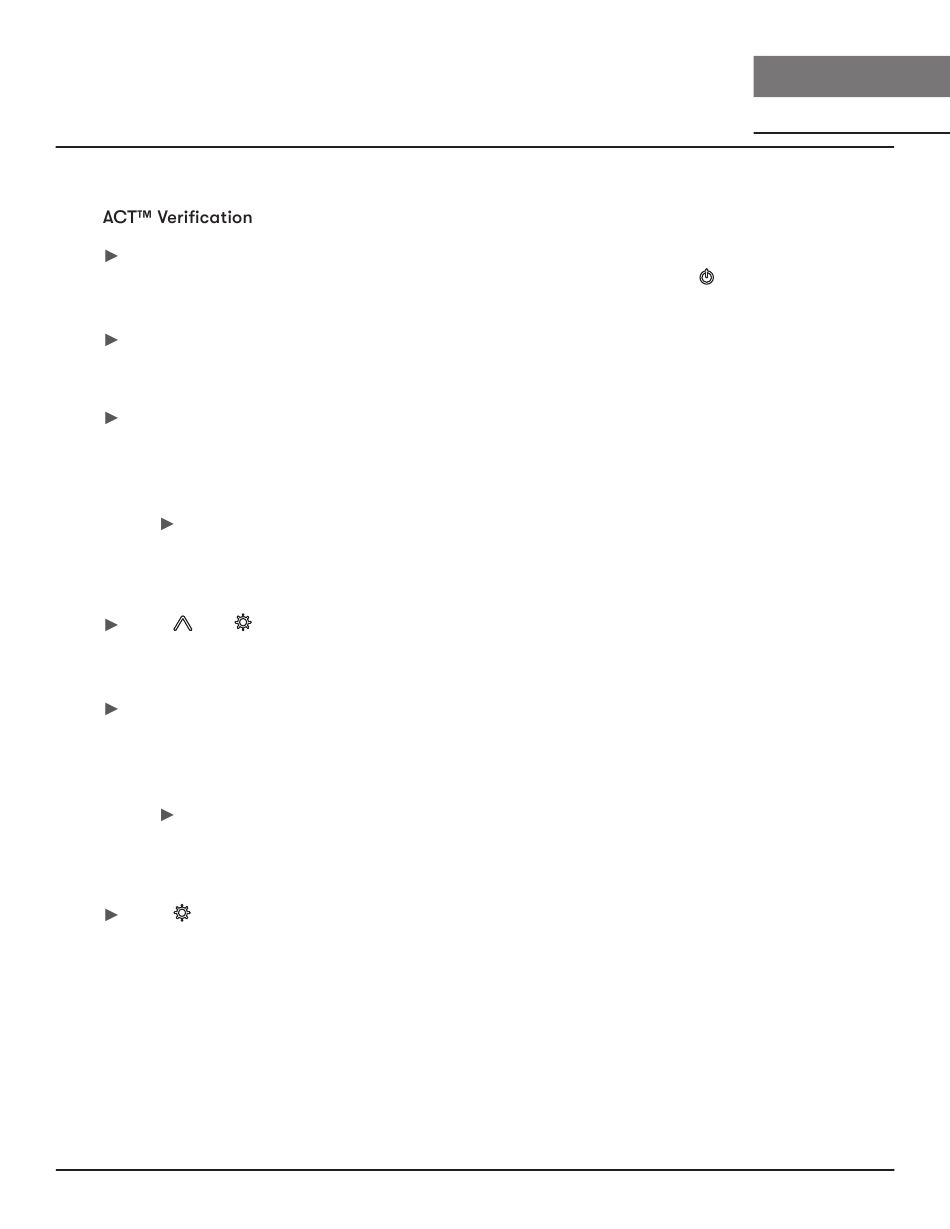 ACT™ Verification